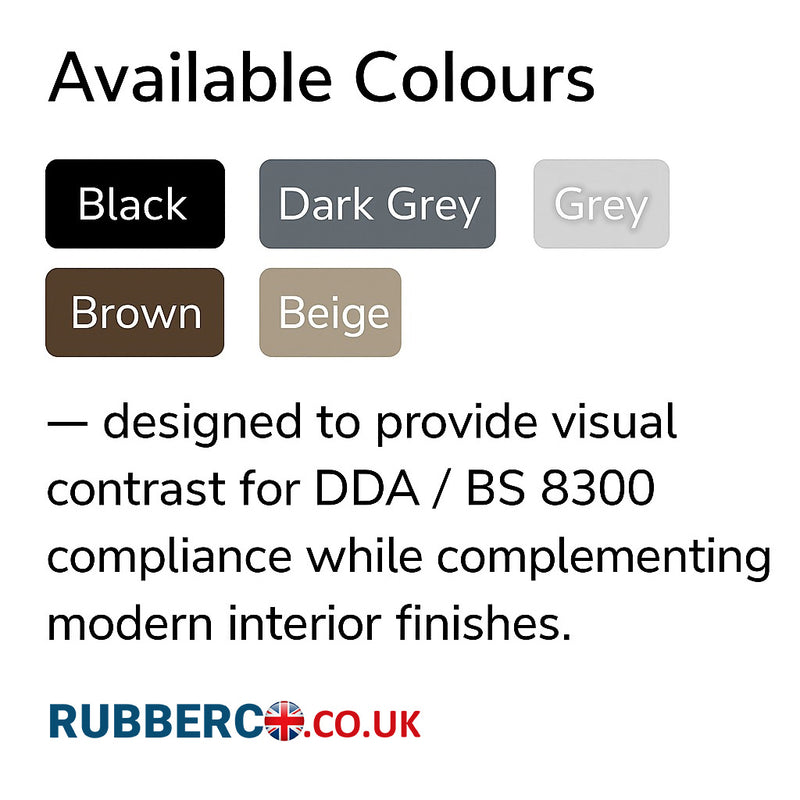 Available Colours

Black

Dark Grey

Grey

Brown

Beige

— designed to provide visual contrast for DDA / BS 8300 compliance while complementing modern interior finishes.

RUBBERCO.CO.UK